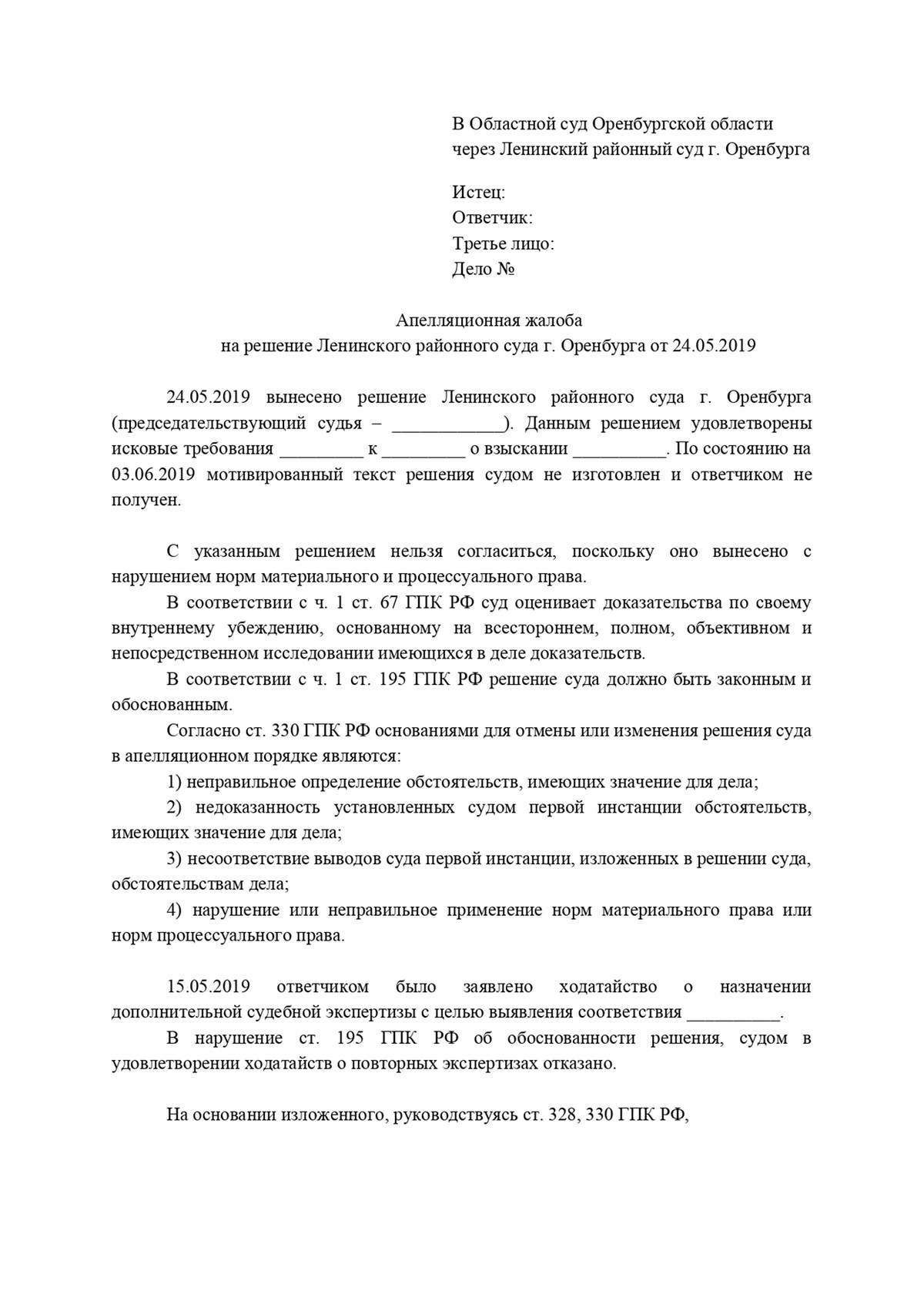 В Областной суд Оренбургской области
через Ленинский районный суд г. Оренбурга

Истец:
Ответчик:
Третье лицо:
Дело №

Апелляционная жалоба
на решение Ленинского районного суда г. Оренбурга от 24.05.2019

24.05.2019 вынесено решение Ленинского районного суда г. Оренбурга (председательствующий судья – ____________). Данным решением удовлетворены исковые требования _________ к _________ о взыскании __________. По состоянию на 03.06.2019 мотивированный текст решения судом не изготовлен и ответчиком не получен.

С указанным решением нельзя согласиться, поскольку оно вынесено с нарушением норм материального и процессуального права.

В соответствии с ч. 1 ст. 67 ГПК РФ суд оценивает доказательства по своему внутреннему убеждению, основанному на всестороннем, полном, объективном и непосредственном исследовании имеющихся в деле доказательств.

В соответствии с ч. 1 ст. 195 ГПК РФ решение суда должно быть законным и обоснованным.

Согласно ст. 330 ГПК РФ основаниями для отмены или изменения решения суда в апелляционном порядке являются:

1) неправильное определение обстоятельств, имеющих значение для дела;

2) недоказанность установленных судом первой инстанции обстоятельств, имеющих значение для дела;

3) несоответствие выводов суда первой инстанции, изложенных в решении суда, обстоятельствам дела;

4) нарушение или неправильное применение норм материального права или норм процессуального права.

15.05.2019 ответчиком было заявлено ходатайство о назначении дополнительной судебной экспертизы с целью выявления соответствия __________.

В нарушение ст. 195 ГПК РФ об обоснованности решения, судом в удовлетворении ходатайств о повторных экспертизах отказано.

На основании изложенного, руководствуясь ст. 328, 330 ГПК РФ,